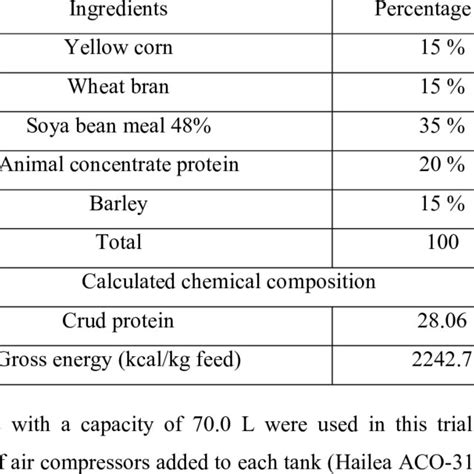 | Ingredients | Percentage |
|---|---|
| Yellow corn | 15 % |
| Wheat bran | 15 % |
| Soya bean meal 48% | 35 % |
| Animal concentrate protein | 20 % |
| Barley | 15 % |
| Total | 100 |
| Calculated chemical composition | |
| Crud protein | 28.06 |
| Gross energy (kcal/kg feed) | 2242.7 |

with a capacity of 70.0 L were used in this trial f air compressors added to each tank (Hailea ACO-31